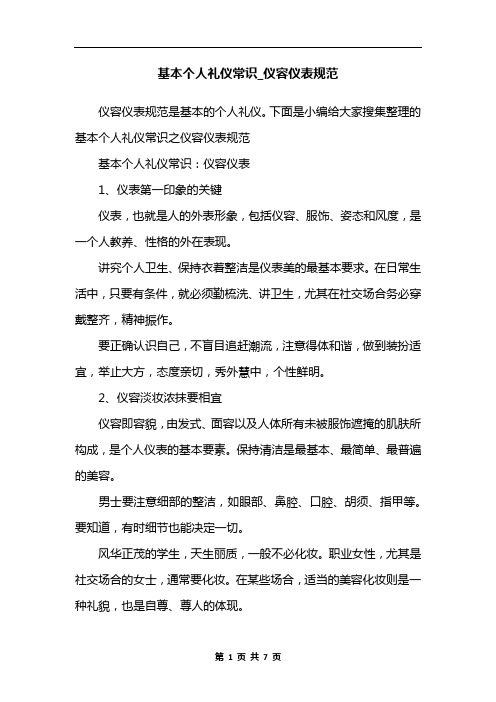 基本个人礼仪常识_仪容仪表规范

仪容仪表规范是基本的个人礼仪。下面是小编给大家搜集整理的基本个人礼仪常识之仪容仪表规范

基本个人礼仪常识：仪容仪表

1、仪表第一印象的关键

仪表，也就是人的外表形象，包括仪容、服饰、姿态和风度，是一个人教养、性格的外在表现。

讲究个人卫生、保持衣着整洁是仪表美的最基本要求。在日常生活中，只要有条件，就必须勤梳洗、讲卫生，尤其在社交场合务必穿戴整齐，精神振作。

要正确认识自己，不盲目追赶潮流，注意得体和谐，做到装扮适宜，举止大方，态度亲切，秀外慧中，个性鲜明。

2、仪容淡妆浓抹要相宜

仪容即容貌，由发式、面容以及人体所有未被服饰遮掩的肌肤所构成，是个人仪表的基本要素。保持清洁是最基本、最简单、最普遍的美容。

男士要注意细部的整洁，如眼部、鼻腔、口腔、胡须、指甲等。要知道，有时细节也能决定一切。

风华正茂的学生，天生丽质，一般不必化妆。职业女性，尤其是社交场合的女士，通常要化妆。在某些场合，适当的美容化妆则是一种礼貌，也是自尊、尊人的体现。

第 1 页 共 7 页